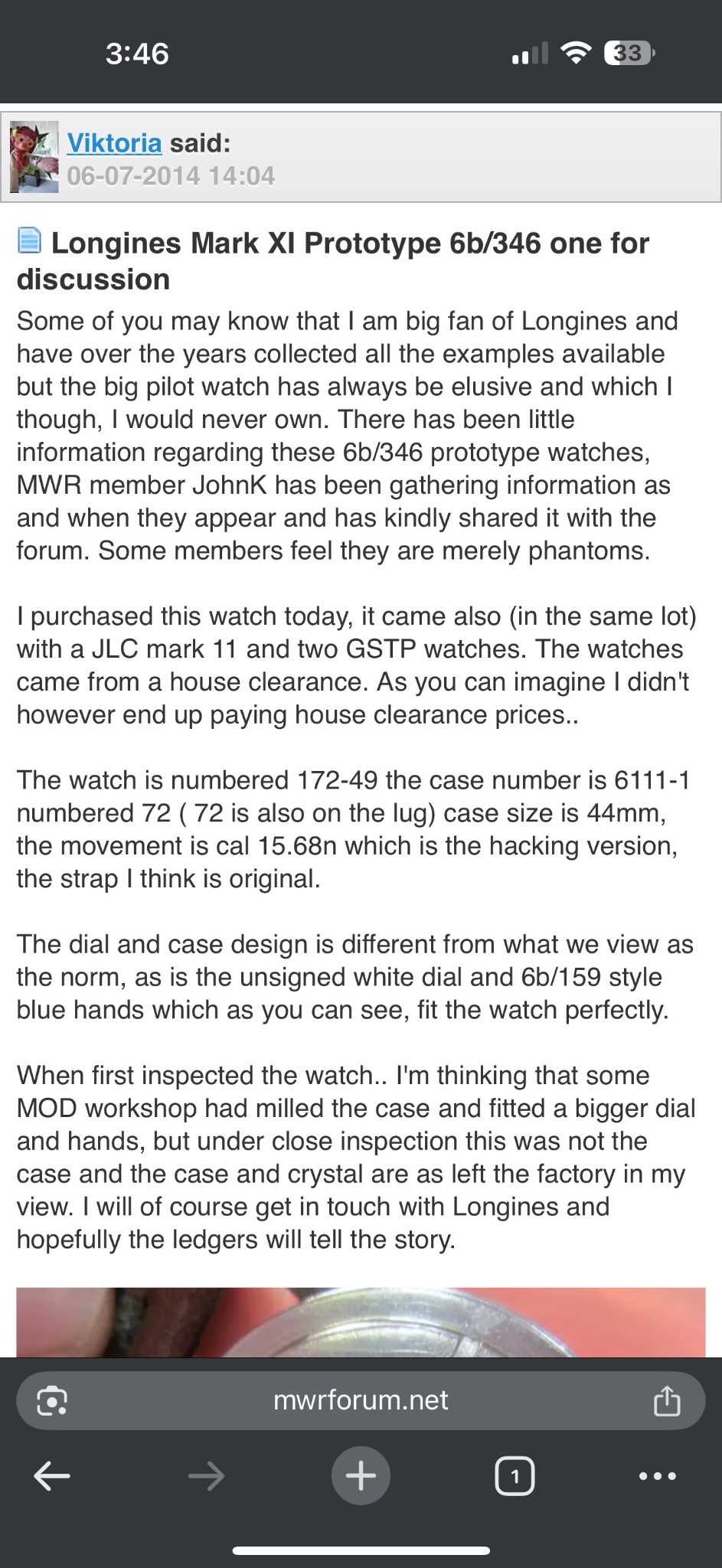 3:46

33

Viktoria said:
06-07-2014 14:04

Longines Mark XI Prototype 6b/346 one for discussion

Some of you may know that I am big fan of Longines and have over the years collected all the examples available but the big pilot watch has always be elusive and which I though, I would never own. There has been little information regarding these 6b/346 prototype watches, MWR member JohnK has been gathering information as and when they appear and has kindly shared it with the forum. Some members feel they are merely phantoms.

I purchased this watch today, it came also (in the same lot) with a JLC mark 11 and two GSTP watches. The watches came from a house clearance. As you can imagine I didn't however end up paying house clearance prices..

The watch is numbered 172-49 the case number is 6111-1 numbered 72 ( 72 is also on the lug) case size is 44mm, the movement is cal 15.68n which is the hacking version, the strap I think is original.

The dial and case design is different from what we view as the norm, as is the unsigned white dial and 6b/159 style blue hands which as you can see, fit the watch perfectly.

When first inspected the watch.. I'm thinking that some MOD workshop had milled the case and fitted a bigger dial and hands, but under close inspection this was not the case and the case and crystal are as left the factory in my view. I will of course get in touch with Longines and hopefully the ledgers will tell the story.

mwrforum.net

1